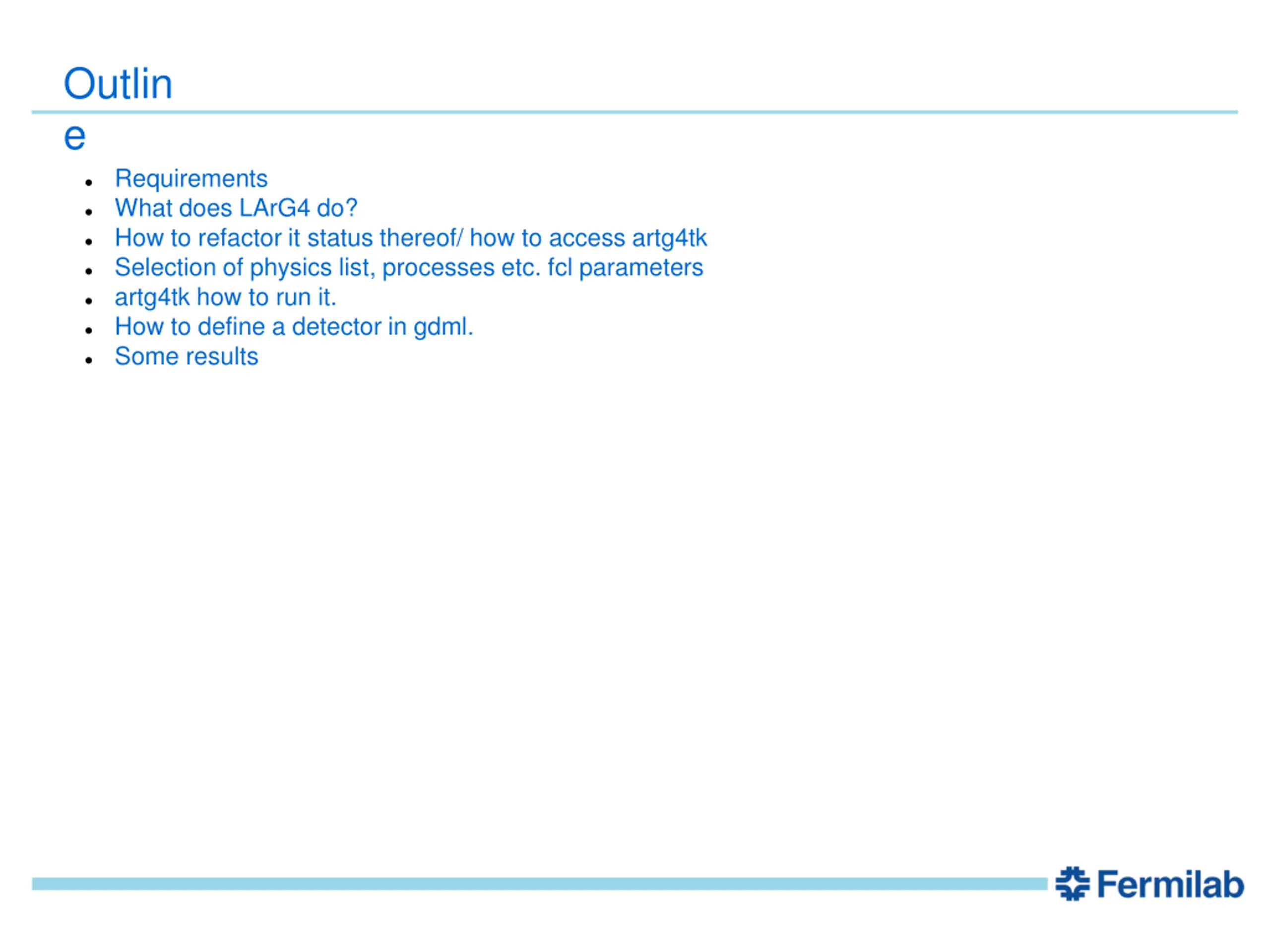 Outline

- Requirements
- What does LArG4 do?
- How to refactor it status thereof/ how to access artg4tk
- Selection of physics list, processes etc. fcl parameters
- artg4tk how to run it.
- How to define a detector in gdml.
- Some results

Fermilab